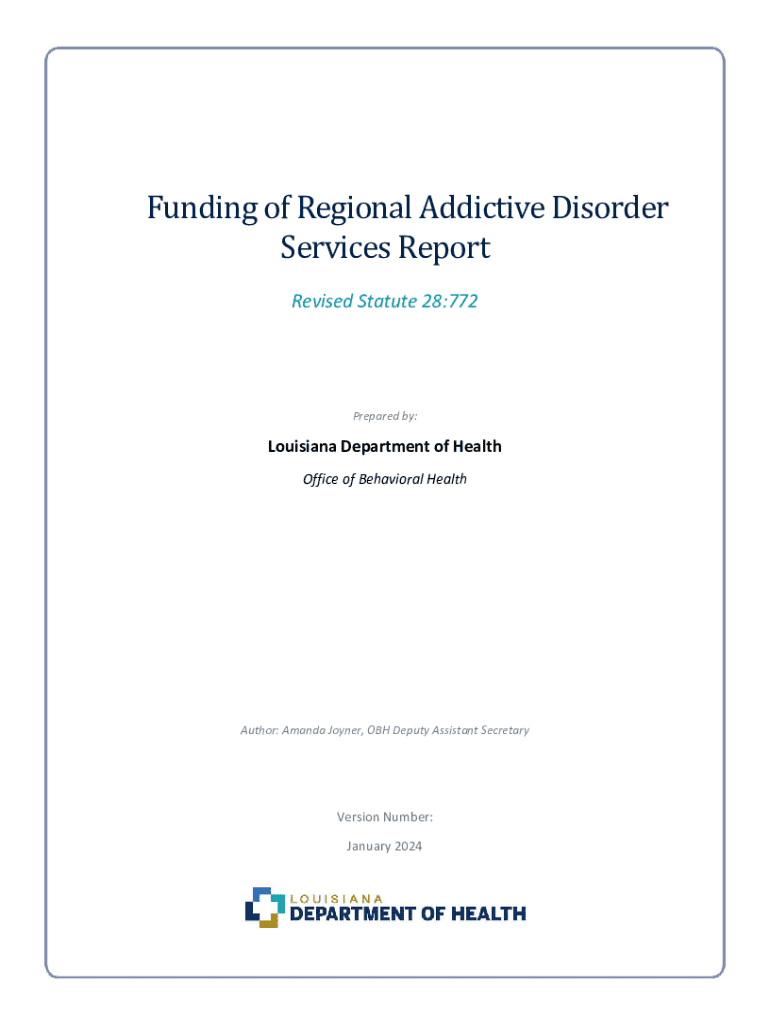 Funding of Regional Addictive Disorder Services Report

Revised Statute 28:772

Prepared by:

Louisiana Department of Health

Office of Behavioral Health

Author: Amanda Joyner, OBH Deputy Assistant Secretary

Version Number:

January 2024

LOUISIANA
DEPARTMENT OF HEALTH